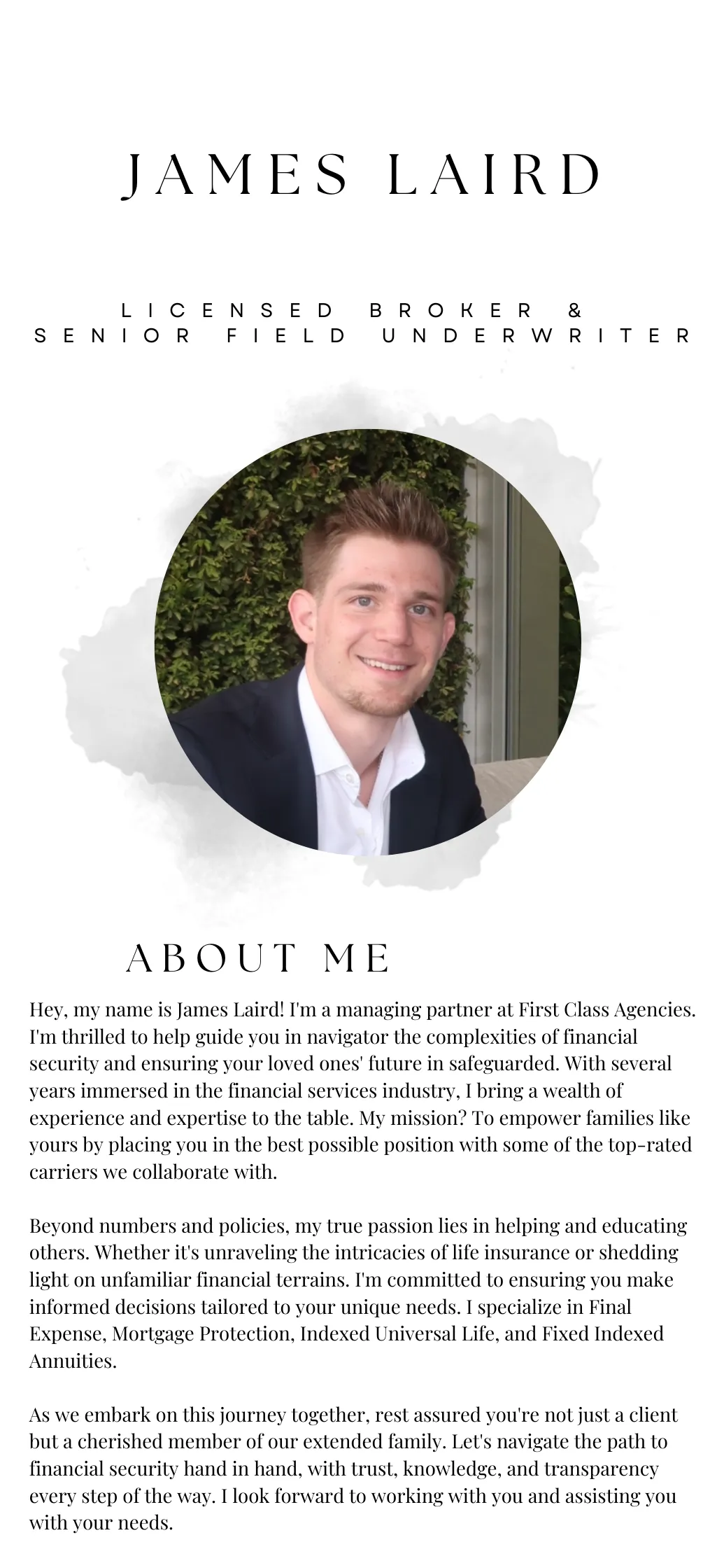 JAMES LAIRD

LICENSED BROKER & SENIOR FIELD UNDERWRITER

ABOUT ME

Hey, my name is James Laird! I'm a managing partner at First Class Agencies. I'm thrilled to help guide you in navigator the complexities of financial security and ensuring your loved ones' future in safeguarded. With several years immersed in the financial services industry, I bring a wealth of experience and expertise to the table. My mission? To empower families like yours by placing you in the best possible position with some of the top-rated carriers we collaborate with.

Beyond numbers and policies, my true passion lies in helping and educating others. Whether it's unraveling the intricacies of life insurance or shedding light on unfamiliar financial terrains. I'm committed to ensuring you make informed decisions tailored to your unique needs. I specialize in Final Expense, Mortgage Protection, Indexed Universal Life, and Fixed Indexed Annuities.

As we embark on this journey together, rest assured you're not just a client but a cherished member of our extended family. Let's navigate the path to financial security hand in hand, with trust, knowledge, and transparency every step of the way. I look forward to working with you and assisting you with your needs.